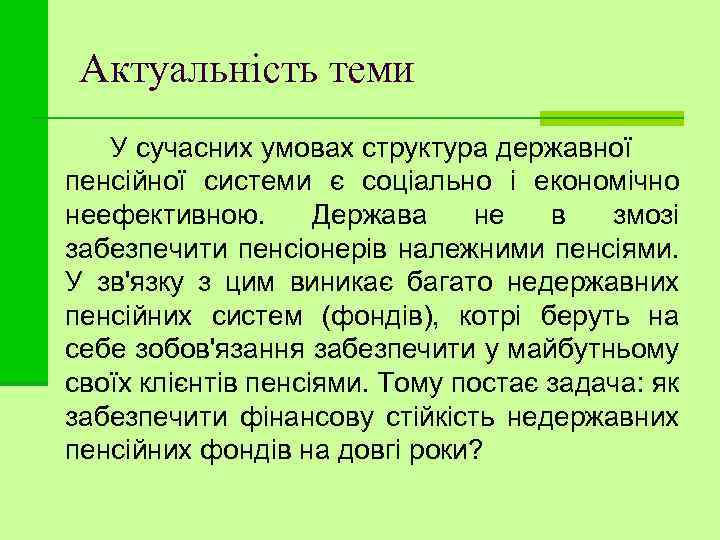 Актуальність теми

У сучасних умовах структура державної пенсійної системи є соціально і економічно неефективною. Держава не в змозі забезпечити пенсіонерів належними пенсіями. У зв'язку з цим виникає багато недержавних пенсійних систем (фондів), котрі беруть на себе зобов'язання забезпечити у майбутньому своїх клієнтів пенсіями. Тому постає задача: як забезпечити фінансову стійкість недержавних пенсійних фондів на довгі роки?